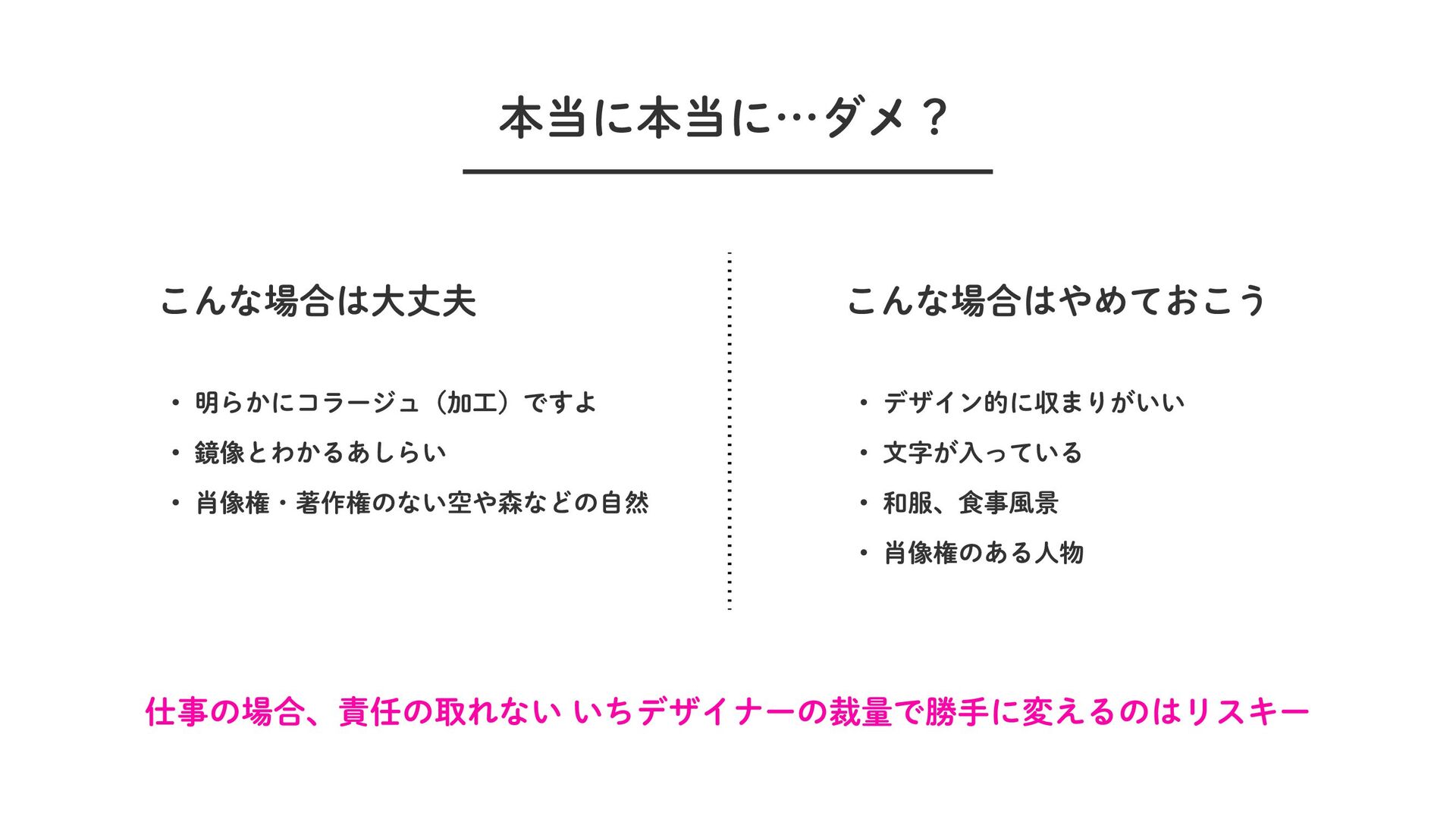 本当に本当に…ダメ？

こんな場合は大丈夫

• 明らかにコラージュ（加工）ですよ
• 鏡像とわかるあしらい
• 肖像権・著作権のない空や森などの自然

こんな場合はやめておこう

• デザイン的に収まりがいい
• 文字が入っている
• 和服、食事風景
• 肖像権のある人物

仕事の場合、責任の取れない いちデザイナーの裁量で勝手に変えるのはリスキー